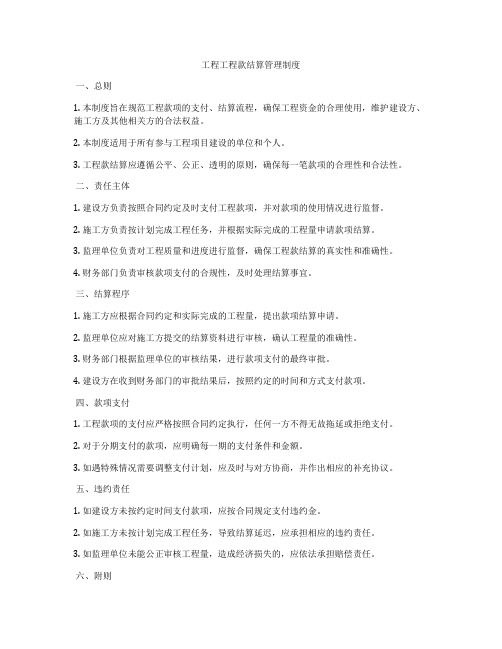 工程工程款结算管理制度

一、总则

1. 本制度旨在规范工程款项的支付、结算流程，确保工程资金的合理使用，维护建设方、施工方及其他相关方的合法权益。

2. 本制度适用于所有参与工程项目建设的单位和个人。

3. 工程款结算应遵循公平、公正、透明的原则，确保每一笔款项的合理性和合法性。

二、责任主体

1. 建设方负责按照合同约定及时支付工程款项，并对款项的使用情况进行监督。

2. 施工方负责按计划完成工程任务，并根据实际完成的工程量申请款项结算。

3. 监理单位负责对工程质量和进度进行监督，确保工程款结算的真实性和准确性。

4. 财务部门负责审核款项支付的合规性，及时处理结算事宜。

三、结算程序

1. 施工方应根据合同约定和实际完成的工程量，提出款项结算申请。

2. 监理单位应对施工方提交的结算资料进行审核，确认工程量的准确性。

3. 财务部门根据监理单位的审核结果，进行款项支付的最终审批。

4. 建设方在收到财务部门的审批结果后，按照约定的时间和方式支付款项。

四、款项支付

1. 工程款项的支付应严格按照合同约定执行，任何一方不得无故拖延或拒绝支付。

2. 对于分期支付的款项，应明确每一期的支付条件和金额。

3. 如遇特殊情况需要调整支付计划，应及时与对方协商，并作出相应的补充协议。

五、违约责任

1. 如建设方未按约定时间支付款项，应按合同规定支付违约金。

2. 如施工方未按计划完成工程任务，导致结算延迟，应承担相应的违约责任。

3. 如监理单位未能公正审核工程量，造成经济损失的，应依法承担赔偿责任。

六、附则